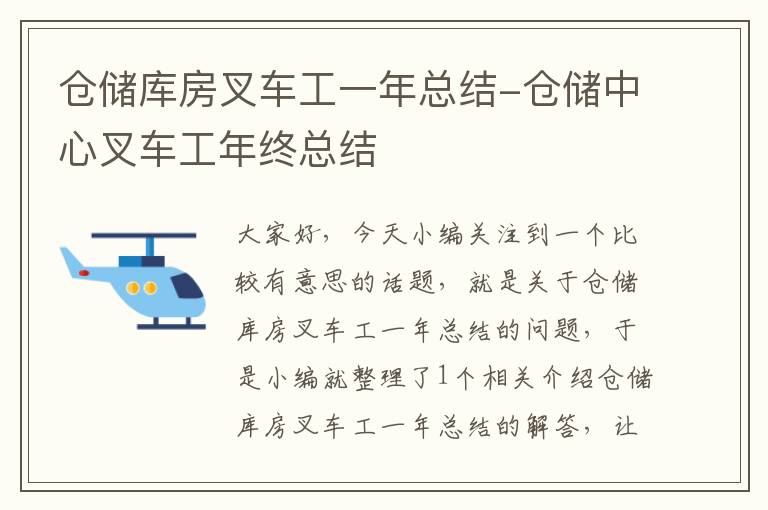 仓储库房叉车工一年总结-仓储中心叉车工年终总结

大家好，今天小编关注到一个比较有意思的话题，就是关于仓储库房叉车工一年总结的问题，于是小编就整理了1个相关介绍仓储库房叉车工一年总结的解答，让